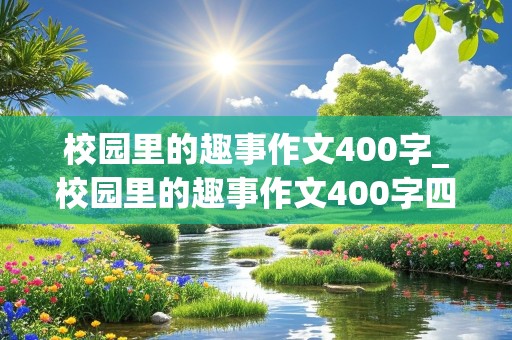 校园里的趣事作文400字_校园里的趣事作文400字四